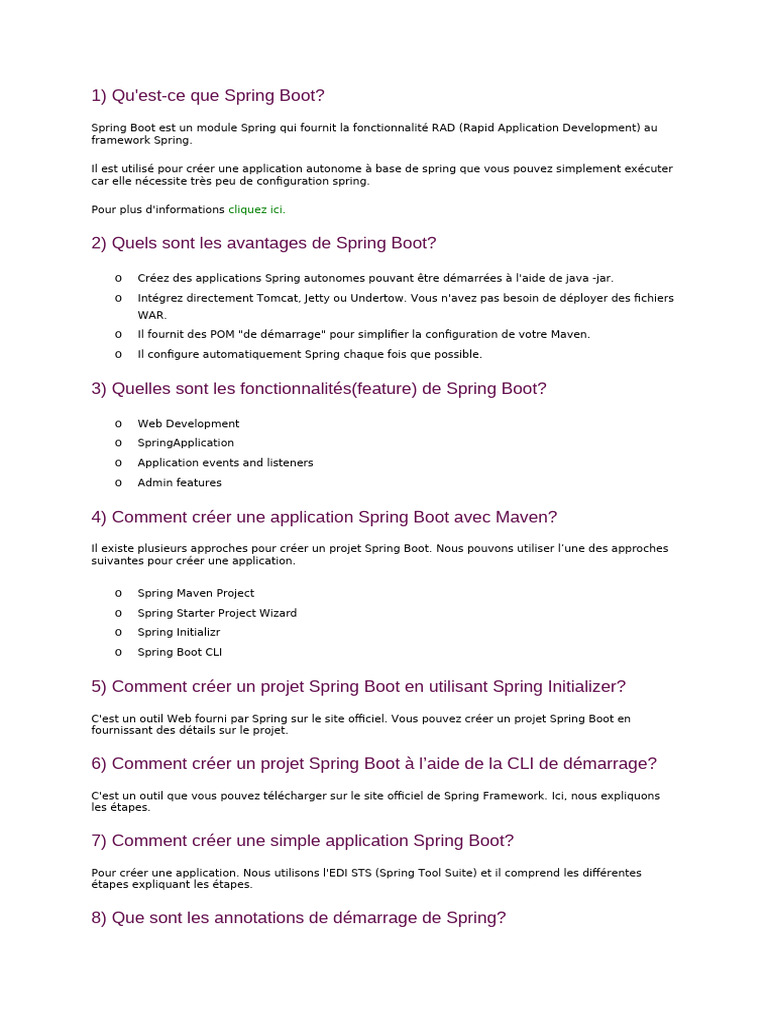 1) Qu'est-ce que Spring Boot?

Spring Boot est un module Spring qui fournit la fonctionnalité RAD (Rapid Application Development) au framework Spring.

Il est utilisé pour créer une application autonome à base de spring que vous pouvez simplement exécuter car elle nécessite très peu de configuration spring.

Pour plus d'informations cliquez ici.

2) Quels sont les avantages de Spring Boot?

o Créez des applications Spring autonomes pouvant être démarrées à l'aide de java -jar.
o Intégrez directement Tomcat, Jetty ou Undertow. Vous n'avez pas besoin de déployer des fichiers WAR.
o Il fournit des POM "de démarrage" pour simplifier la configuration de votre Maven.
o Il configure automatiquement Spring chaque fois que possible.

3) Quelles sont les fonctionnalités(feature) de Spring Boot?

o Web Development
o SpringApplication
o Application events and listeners
o Admin features

4) Comment créer une application Spring Boot avec Maven?

Il existe plusieurs approches pour créer un projet Spring Boot. Nous pouvons utiliser l'une des approches suivantes pour créer une application.

o Spring Maven Project
o Spring Starter Project Wizard
o Spring Initializr
o Spring Boot CLI

5) Comment créer un projet Spring Boot en utilisant Spring Initializer?

C'est un outil Web fourni par Spring sur le site officiel. Vous pouvez créer un projet Spring Boot en fournissant des détails sur le projet.

6) Comment créer un projet Spring Boot à l'aide de la CLI de démarrage?

C'est un outil que vous pouvez télécharger sur le site officiel de Spring Framework. Ici, nous expliquons les étapes.

7) Comment créer une simple application Spring Boot?

Pour créer une application. Nous utilisons l'EDI STS (Spring Tool Suite) et il comprend les différentes étapes expliquant les étapes.

8) Que sont les annotations de démarrage de Spring?